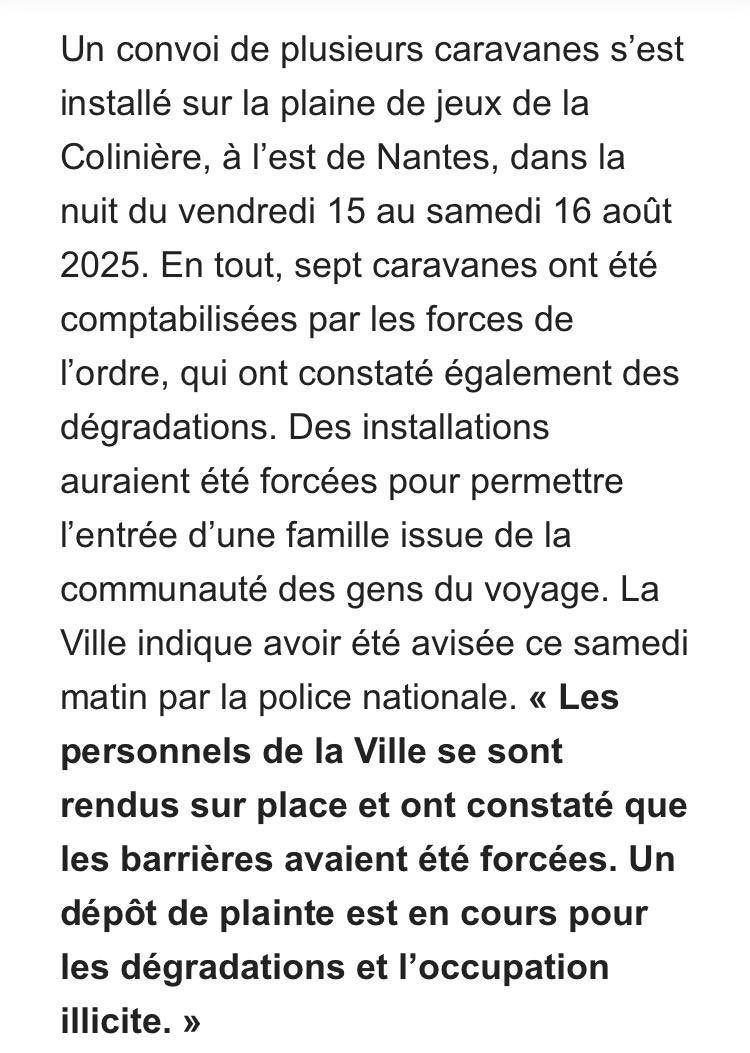 Un convoi de plusieurs caravanes s’est installé sur la plaine de jeux de la Colinière, à l’est de Nantes, dans la nuit du vendredi 15 au samedi 16 août 2025. En tout, sept caravanes ont été comptabilisées par les forces de l’ordre, qui ont constaté également des dégradations. Des installations auraient été forcées pour permettre l’entrée d’une famille issue de la communauté des gens du voyage. La Ville indique avoir été avisée ce samedi matin par la police nationale. « Les personnels de la Ville se sont rendus sur place et ont constaté que les barrières avaient été forcées. Un dépôt de plainte est en cours pour les dégradations et l’occupation illicite. »